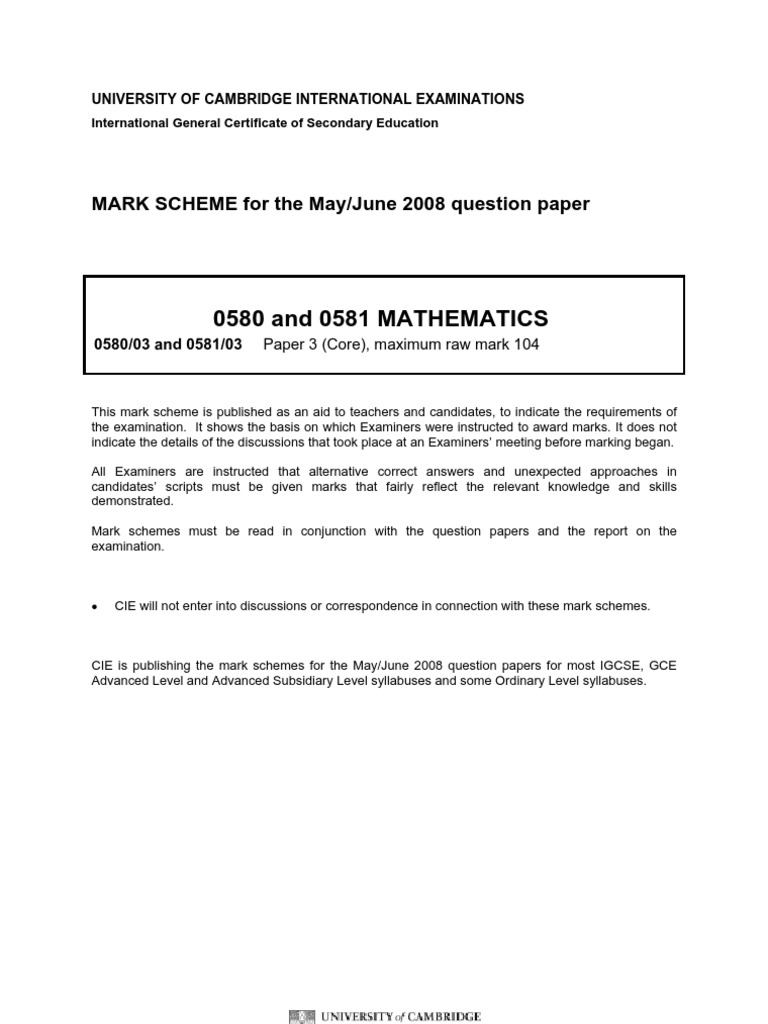 UNIVERSITY OF CAMBRIDGE INTERNATIONAL EXAMINATIONS
International General Certificate of Secondary Education

MARK SCHEME for the May/June 2008 question paper

0580 and 0581 MATHEMATICS
0580/03 and 0581/03 Paper 3 (Core), maximum raw mark 104

This mark scheme is published as an aid to teachers and candidates, to indicate the requirements of the examination. It shows the basis on which Examiners were instructed to award marks. It does not indicate the details of the discussions that took place at an Examiners' meeting before marking began.

All Examiners are instructed that alternative correct answers and unexpected approaches in candidates' scripts must be given marks that fairly reflect the relevant knowledge and skills demonstrated.

Mark schemes must be read in conjunction with the question papers and the report on the examination.

• CIE will not enter into discussions or correspondence in connection with these mark schemes.

CIE is publishing the mark schemes for the May/June 2008 question papers for most IGCSE, GCE Advanced Level and Advanced Subsidiary Level syllabuses and some Ordinary Level syllabuses.

UNIVERSITY of CAMBRIDGE